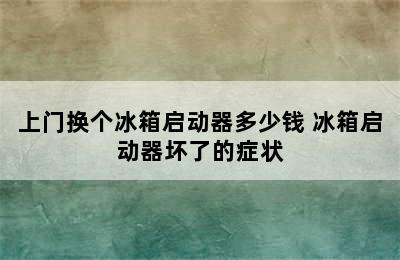 上门换个冰箱启动器多少钱 冰箱启动器坏了的症状